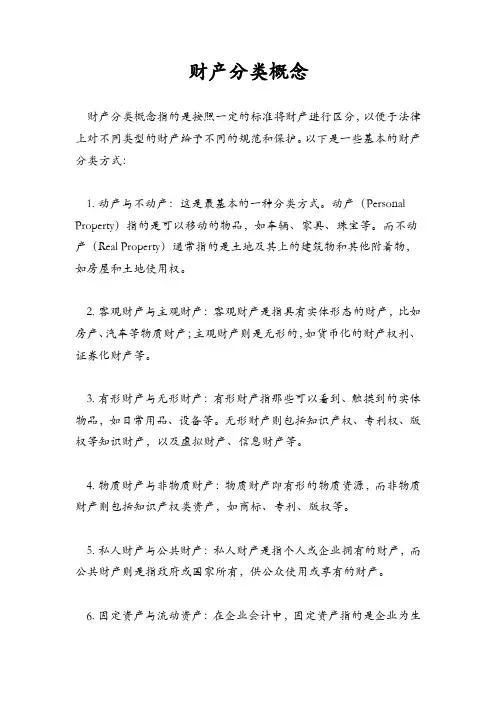 财产分类概念

财产分类概念指的是按照一定的标准将财产进行区分，以便于法律上对不同类型的财产给予不同的规范和保护。以下是一些基本的财产分类方式：

1. 动产与不动产：这是最基本的一种分类方式。动产（Personal Property）指的是可以移动的物品，如车辆、家具、珠宝等。而不动产（Real Property）通常指的是土地及其上的建筑物和其他附着物，如房屋和土地使用权。

2. 客观财产与主观财产：客观财产是指具有实体形态的财产，比如房产、汽车等物质财产；主观财产则是无形的，如货币化的财产权利、证券化财产等。

3. 有形财产与无形财产：有形财产指那些可以看到、触摸到的实体物品，如日常用品、设备等。无形财产则包括知识产权、专利权、版权等知识财产，以及虚拟财产、信息财产等。

4. 物质财产与非物质财产：物质财产即有形的物质资源，而非物质财产则包括知识产权类资产，如商标、专利、版权等。

5. 私人财产与公共财产：私人财产是指个人或企业拥有的财产，而公共财产则是指政府或国家所有，供公众使用或享有的财产。

6. 固定资产与流动资产：在企业会计中，固定资产指的是企业为生